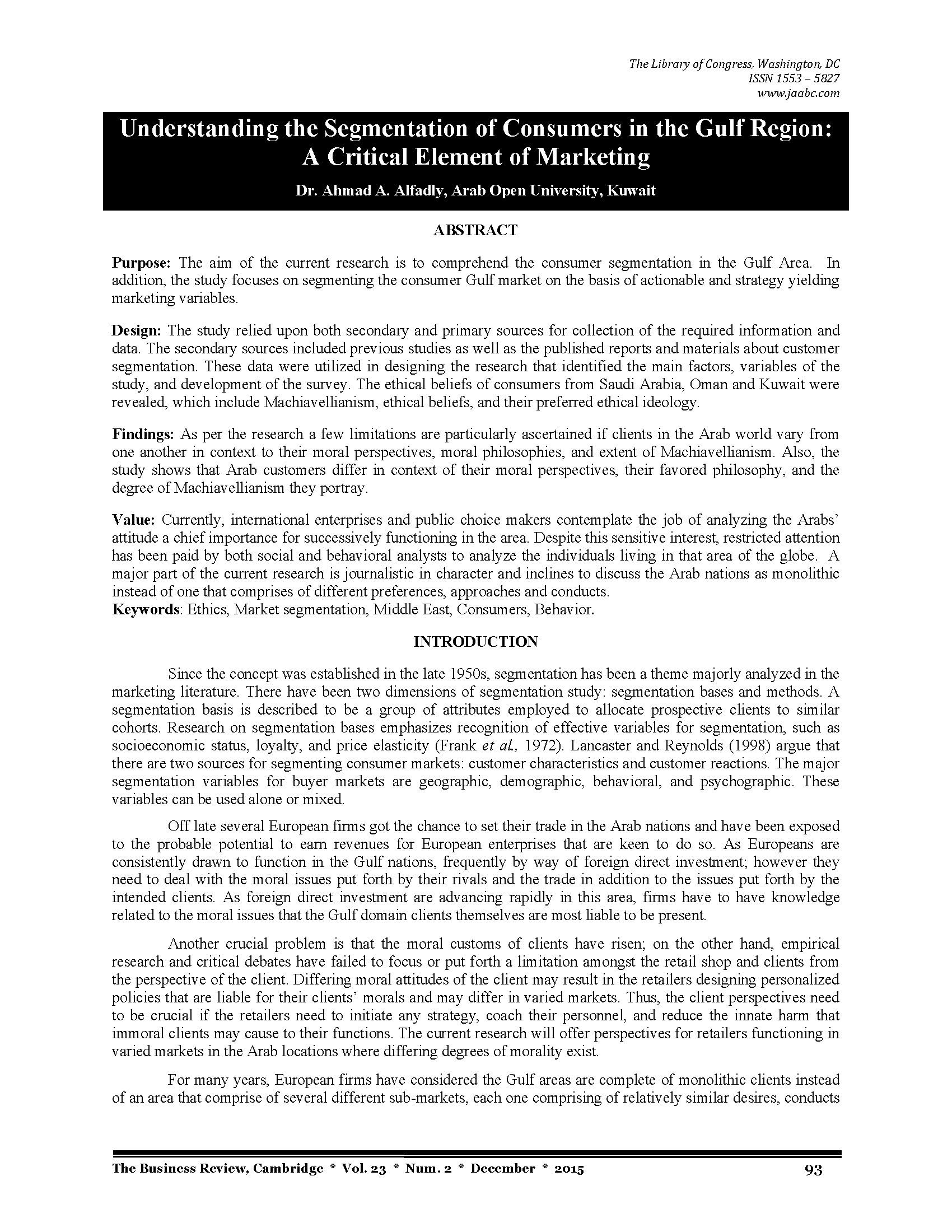 The Library of Congress, Washington, DC
ISSN 1553 – 5827
www.jaabc.com

Understanding the Segmentation of Consumers in the Gulf Region: A Critical Element of Marketing

Dr. Ahmad A. Alfadly, Arab Open University, Kuwait

ABSTRACT

Purpose: The aim of the current research is to comprehend the consumer segmentation in the Gulf Area. In addition, the study focuses on segmenting the consumer Gulf market on the basis of actionable and strategy yielding marketing variables.

Design: The study relied upon both secondary and primary sources for collection of the required information and data. The secondary sources included previous studies as well as the published reports and materials about customer segmentation. These data were utilized in designing the research that identified the main factors, variables of the study, and development of the survey. The ethical beliefs of consumers from Saudi Arabia, Oman and Kuwait were revealed, which include Machiavellianism, ethical beliefs, and their preferred ethical ideology.

Findings: As per the research a few limitations are particularly ascertained if clients in the Arab world vary from one another in context to their moral perspectives, moral philosophies, and extent of Machiavellianism. Also, the study shows that Arab customers differ in context of their moral perspectives, their favored philosophy, and the degree of Machiavellianism they portray.

Value: Currently, international enterprises and public choice makers contemplate the job of analyzing the Arabs' attitude a chief importance for successively functioning in the area. Despite this sensitive interest, restricted attention has been paid by both social and behavioral analysts to analyze the individuals living in that area of the globe. A major part of the current research is journalistic in character and inclines to discuss the Arab nations as monolithic instead of one that comprises of different preferences, approaches and conducts.
Keywords: Ethics, Market segmentation, Middle East, Consumers, Behavior.

INTRODUCTION

Since the concept was established in the late 1950s, segmentation has been a theme majorly analyzed in the marketing literature. There have been two dimensions of segmentation study: segmentation bases and methods. A segmentation basis is described to be a group of attributes employed to allocate prospective clients to similar cohorts. Research on segmentation bases emphasizes recognition of effective variables for segmentation, such as socioeconomic status, loyalty, and price elasticity (Frank et al., 1972). Lancaster and Reynolds (1998) argue that there are two sources for segmenting consumer markets: customer characteristics and customer reactions. The major segmentation variables for buyer markets are geographic, demographic, behavioral, and psychographic. These variables can be used alone or mixed.

Off late several European firms got the chance to set their trade in the Arab nations and have been exposed to the probable potential to earn revenues for European enterprises that are keen to do so. As Europeans are consistently drawn to function in the Gulf nations, frequently by way of foreign direct investment; however they need to deal with the moral issues put forth by their rivals and the trade in addition to the issues put forth by the intended clients. As foreign direct investment are advancing rapidly in this area, firms have to have knowledge related to the moral issues that the Gulf domain clients themselves are most liable to be present.

Another crucial problem is that the moral customs of clients have risen; on the other hand, empirical research and critical debates have failed to focus or put forth a limitation amongst the retail shop and clients from the perspective of the client. Differing moral attitudes of the client may result in the retailers designing personalized policies that are liable for their clients' morals and may differ in varied markets. Thus, the client perspectives need to be crucial if the retailers need to initiate any strategy, coach their personnel, and reduce the innate harm that immoral clients may cause to their functions. The current research will offer perspectives for retailers functioning in varied markets in the Arab locations where differing degrees of morality exist.

For many years, European firms have considered the Gulf areas are complete of monolithic clients instead of an area that comprise of several different sub-markets, each one comprising of relatively similar desires, conducts

The Business Review, Cambridge * Vol. 23 * Num. 2 * December * 2015 93